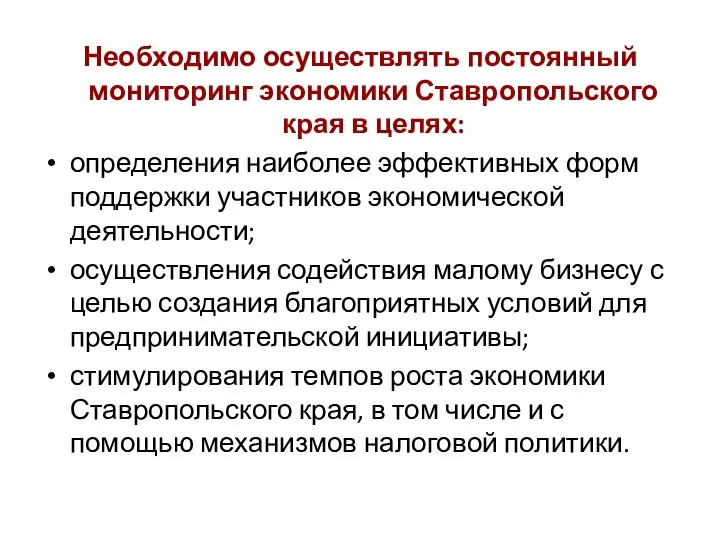 Необходимо осуществлять постоянный мониторинг экономики Ставропольского края в целях:

• определения наиболее эффективных форм поддержки участников экономической деятельности;
• осуществления содействия малому бизнесу с целью создания благоприятных условий для предпринимательской инициативы;
• стимулирования темпов роста экономики Ставропольского края, в том числе и с помощью механизмов налоговой политики.